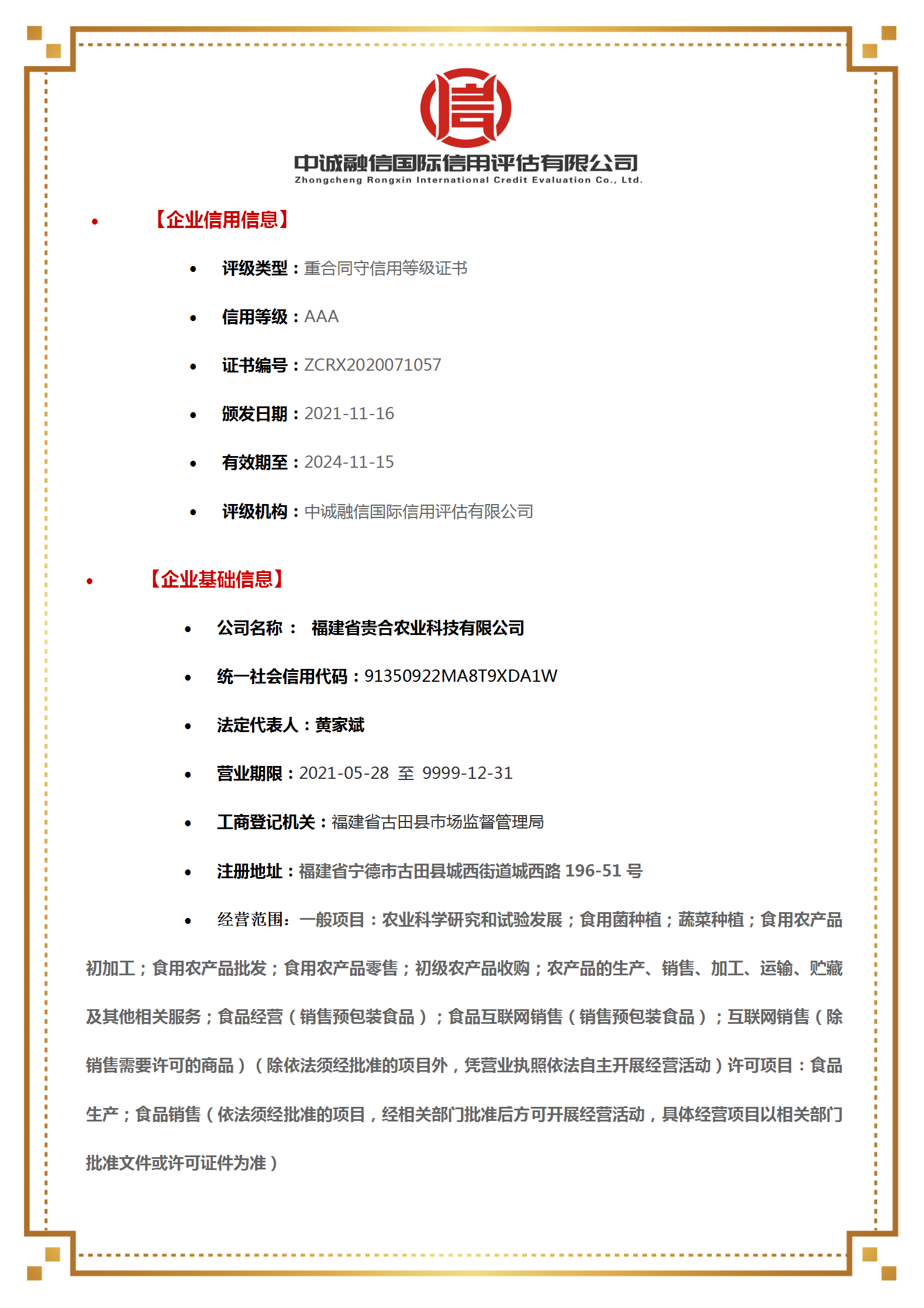 中诚融信国际信用评估有限公司
Zhongcheng Rongxin International Credit Evaluation Co., Ltd.

• 【企业信用信息】

• 评级类型：重合同守信用等级证书

• 信用等级：AAA

• 证书编号：ZCRX2020071057

• 颁发日期：2021-11-16

• 有效期至：2024-11-15

• 评级机构：中诚融信国际信用评估有限公司

• 【企业基础信息】

• 公司名称： 福建省贵合农业科技有限公司

• 统一社会信用代码：91350922MA8T9XDA1W

• 法定代表人：黄家斌

• 营业期限：2021-05-28 至 9999-12-31

• 工商登记机关：福建省古田县市场监督管理局

• 注册地址：福建省宁德市古田县城西街道城西路 196-51 号

• 经营范围：一般项目：农业科学研究和试验发展；食用菌种植；蔬菜种植；食用农产品初加工；食用农产品批发；食用农产品零售；初级农产品收购；农产品的生产、销售、加工、运输、贮藏及其他相关服务；食品经营（销售预包装食品）；食品互联网销售（销售预包装食品）；互联网销售（除销售需要许可的商品）（除依法须经批准的项目外，凭营业执照依法自主开展经营活动）许可项目：食品生产；食品销售（依法须经批准的项目，经相关部门批准后方可开展经营活动，具体经营项目以相关部门批准文件或许可证件为准）